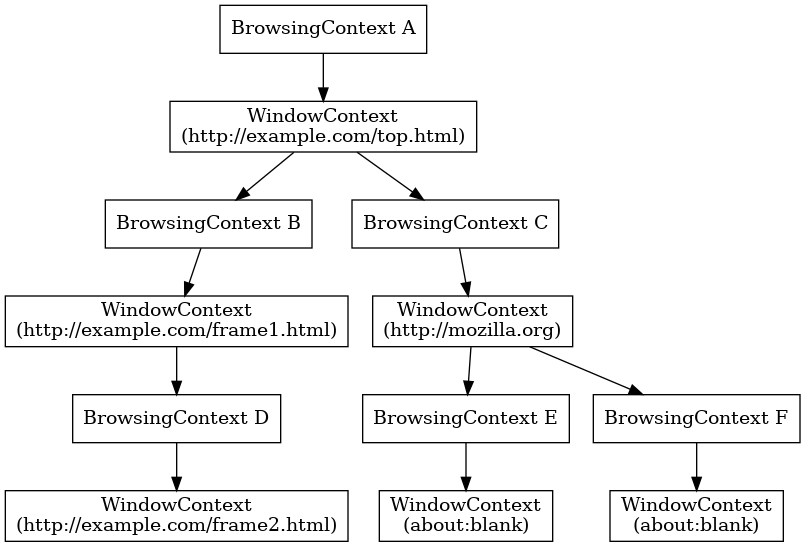 BrowsingContext A

WindowContext
(http://example.com/top.html)

BrowsingContext B

BrowsingContext C

WindowContext
(http://example.com/frame1.html)

WindowContext
(http://mozilla.org)

BrowsingContext D

BrowsingContext E

BrowsingContext F

WindowContext
(http://example.com/frame2.html)

WindowContext
(about:blank)

WindowContext
(about:blank)